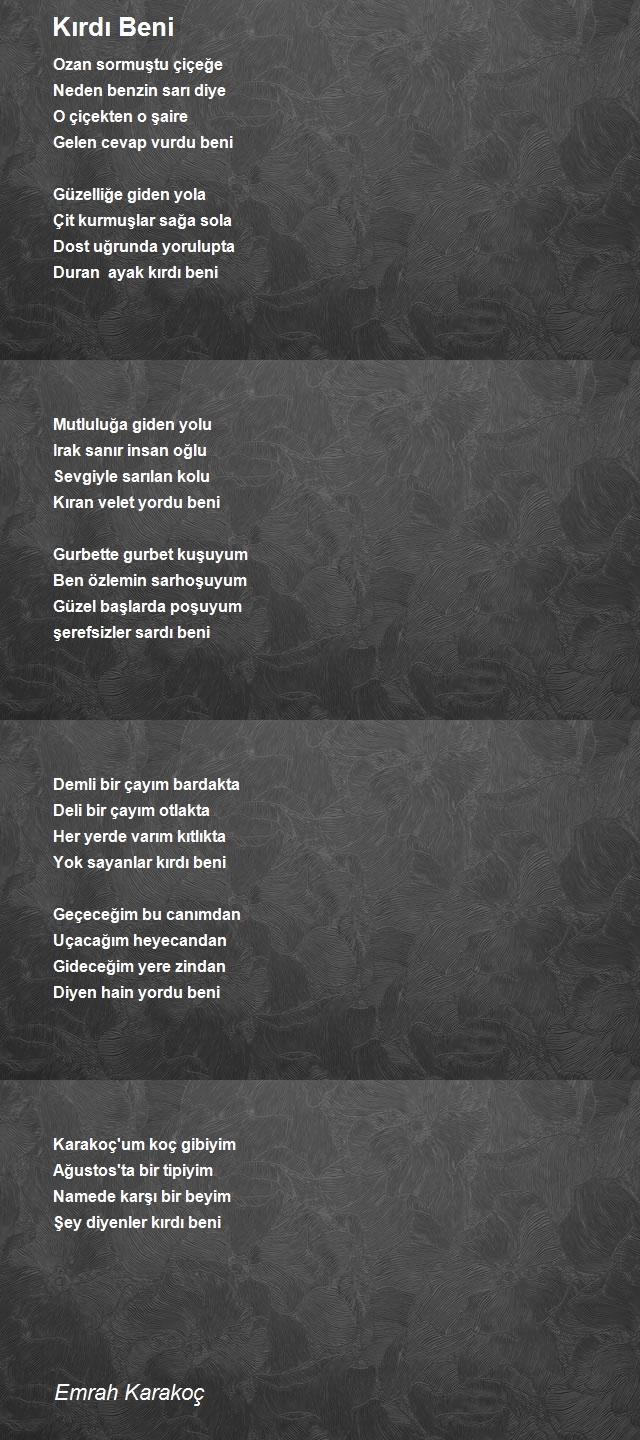 Kırdı Beni

Ozan sormuştu çiçeğe
Neden benzin sarı diye
O çiçekten o şaire
Gelen cevap vurdu beni

Güzelliğe giden yola
Çit kurmuşlar sağa sola
Dost uğrunda yorulupta
Duran  ayak kırdı beni

Mutluluğa giden yolu
Irak sanır insan oğlu
Sevgiyle sarılan kolu
Kıran velet yordu beni

Gurbette gurbet kuşuyum
Ben özlemin sarhoşuyum
Güzel başlarda poşuyum
şerefsizler sardı beni

Demli bir çayım bardakta
Deli bir çayım otlakta
Her yerde varım kıtlıkta
Yok sayanlar kırdı beni

Geçeceğim bu canımdan
Uçacağım heyecandan
Gideceğim yere zindan
Diyen hain yordu beni

Karakoç'um koç gibiyim
Ağustos'ta bir tipiyim
Namede karşı bir beyim
Şey diyenler kırdı beni

Emrah Karakoç